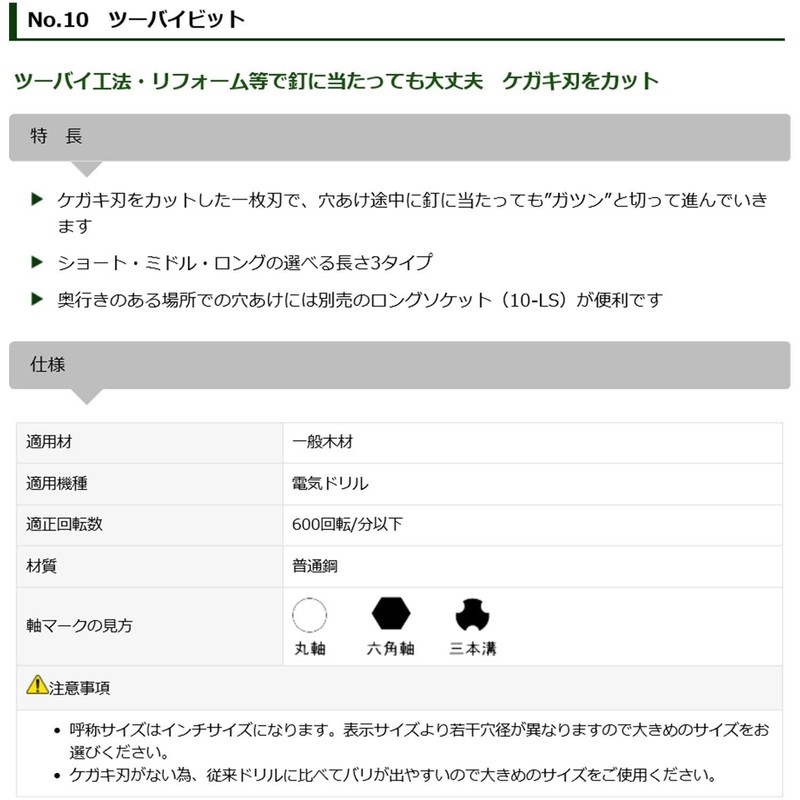 No.10　ツーバイビット

ツーバイ工法・リフォーム等で釘に当たっても大丈夫　ケガキ刃をカット

特　長

▶ ケガキ刃をカットした一枚刃で、穴あけ途中に釘に当たっても”ガツン”と切って進んでいきます

▶ ショート・ミドル・ロングの選べる長さ3タイプ

▶ 奥行きのある場所での穴あけには別売のロングソケット（10-LS）が便利です

仕様

| 適用材 | 一般木材 |
|---|---|
| 適用機種 | 電気ドリル |
| 適正回転数 | 600回転/分以下 |
| 材質 | 普通鋼 |
| 軸マークの見方 | 丸軸　六角軸　三本溝 |

注意事項

• 呼称サイズはインチサイズになります。表示サイズより若干穴径が異なりますので大きめのサイズをお選びください。
• ケガキ刃がない為、従来ドリルに比べてバリが出やすいので大きめのサイズをご使用ください。